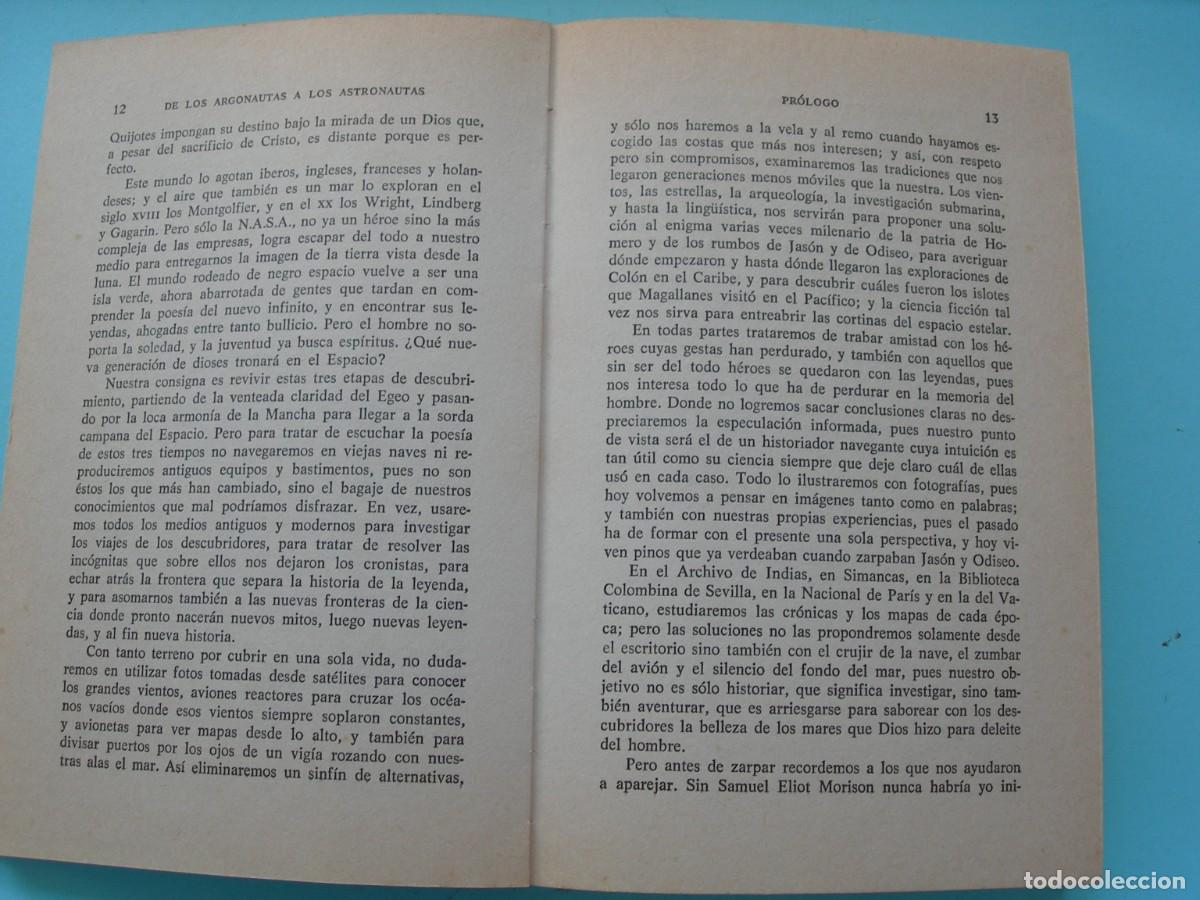 12 DE LOS ARGONAUTAS A LOS ASTRONAUTAS

Quijotes impongan su destino bajo la mirada de un Dios que, a pesar del sacrificio de Cristo, es distante porque es perfecto.

Este mundo lo agotan iberos, ingleses, franceses y holandeses; y el aire que también es un mar lo exploran en el siglo XVIII los Montgolfier, y en el XX los Wright, Lindberg y Gagarin. Pero sólo la N.A.S.A., no ya un héroe sino la más compleja de las empresas, logra escapar del todo a nuestro medio para entregarnos la imagen de la tierra vista desde la luna. El mundo rodeado de negro espacio vuelve a ser una isla verde, ahora abarrotada de gentes que tardan en comprender la poesía del nuevo infinito, y en encontrar sus leyendas, ahogadas entre tanto bullicio. Pero el hombre no soporta la soledad, y la juventud ya busca espíritus. ¿Qué nueva generación de dioses tronará en el Espacio?

Nuestra consigna es revivir estas tres etapas de descubrimiento, partiendo de la venteada claridad del Egeo y pasando por la loca armonía de la Mancha para llegar a la sorda campana del Espacio. Pero para tratar de escuchar la poesía de estos tres tiempos no navegaremos en viejas naves ni reproduciremos antiguos equipos y bastimentos, pues no son éstos los que más han cambiado, sino el bagaje de nuestros conocimientos que mal podríamos disfrazar. En vez, usaremos todos los medios antiguos y modernos para investigar los viajes de los descubridores, para tratar de resolver las incógnitas que sobre ellos nos dejaron los cronistas, para echar atrás la frontera que separa la historia de la leyenda, y para asomarnos también a las nuevas fronteras de la ciencia donde pronto nacerán nuevos mitos, luego nuevas leyendas, y al fin nueva historia.

Con tanto terreno por cubrir en una sola vida, no dudaremos en utilizar fotos tomadas desde satélites para conocer los grandes vientos, aviones reactores para cruzar los océanos vacíos donde esos vientos siempre soplaron constantes, y avionetas para ver mapas desde lo alto, y también para divisar puertos por los ojos de un vigía rozando con nuestras alas el mar. Así eliminaremos un sinfín de alternativas,

PRÓLOGO 13

y sólo nos haremos a la vela y al remo cuando hayamos escogido las costas que más nos interesen; y así, con respeto pero sin compromisos, examinaremos las tradiciones que nos legaron generaciones menos móviles que la nuestra. Los vientos, las estrellas, la arqueología, la investigación submarina, y hasta la lingüística, nos servirán para proponer una solución al enigma varias veces milenario de la patria de Homero y de los rumbos de Jasón y de Odiseo, para averiguar dónde empezaron y hasta dónde llegaron las exploraciones de Colón en el Caribe, y para descubrir cuáles fueron los islotes que Magallanes visitó en el Pacífico; y la ciencia ficción tal vez nos sirva para entreabrir las cortinas del espacio estelar.

En todas partes trataremos de trabar amistad con los héroes cuyas gestas han perdurado, y también con aquellos que sin ser del todo héroes se quedaron con las leyendas, pues nos interesa todo lo que ha de perdurar en la memoria del hombre. Donde no logremos sacar conclusiones claras no despreciaremos la especulación informada, pues nuestro punto de vista será el de un historiador navegante cuya intuición es tan útil como su ciencia siempre que deje claro cuál de ellas usó en cada caso. Todo lo ilustraremos con fotografías, pues hoy volvemos a pensar en imágenes tanto como en palabras; y también con nuestras propias experiencias, pues el pasado ha de formar con el presente una sola perspectiva, y hoy viven pinos que ya verdeaban cuando zarpaban Jasón y Odiseo.

En el Archivo de Indias, en Simancas, en la Biblioteca Colombina de Sevilla, en la Nacional de París y en la del Vaticano, estudiaremos las crónicas y los mapas de cada época; pero las soluciones no las propondremos solamente desde el escritorio sino también con el crujir de la nave, el zumbar del avión y el silencio del fondo del mar, pues nuestro objetivo no es sólo historiar, que significa investigar, sino también aventurar, que es arriesgarse para saborear con los descubridores la belleza de los mares que Dios hizo para deleite del hombre.

Pero antes de zarpar recordemos a los que nos ayudaron a aparejar. Sin Samuel Eliot Morison nunca habría yo ini-

todocoleccion